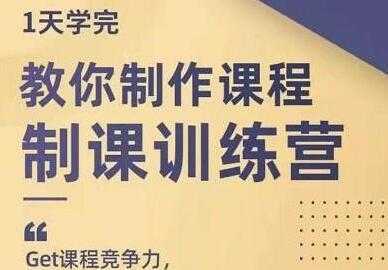 1天学完

教你制作课程
制课训练营

“

Get课程竞争力，